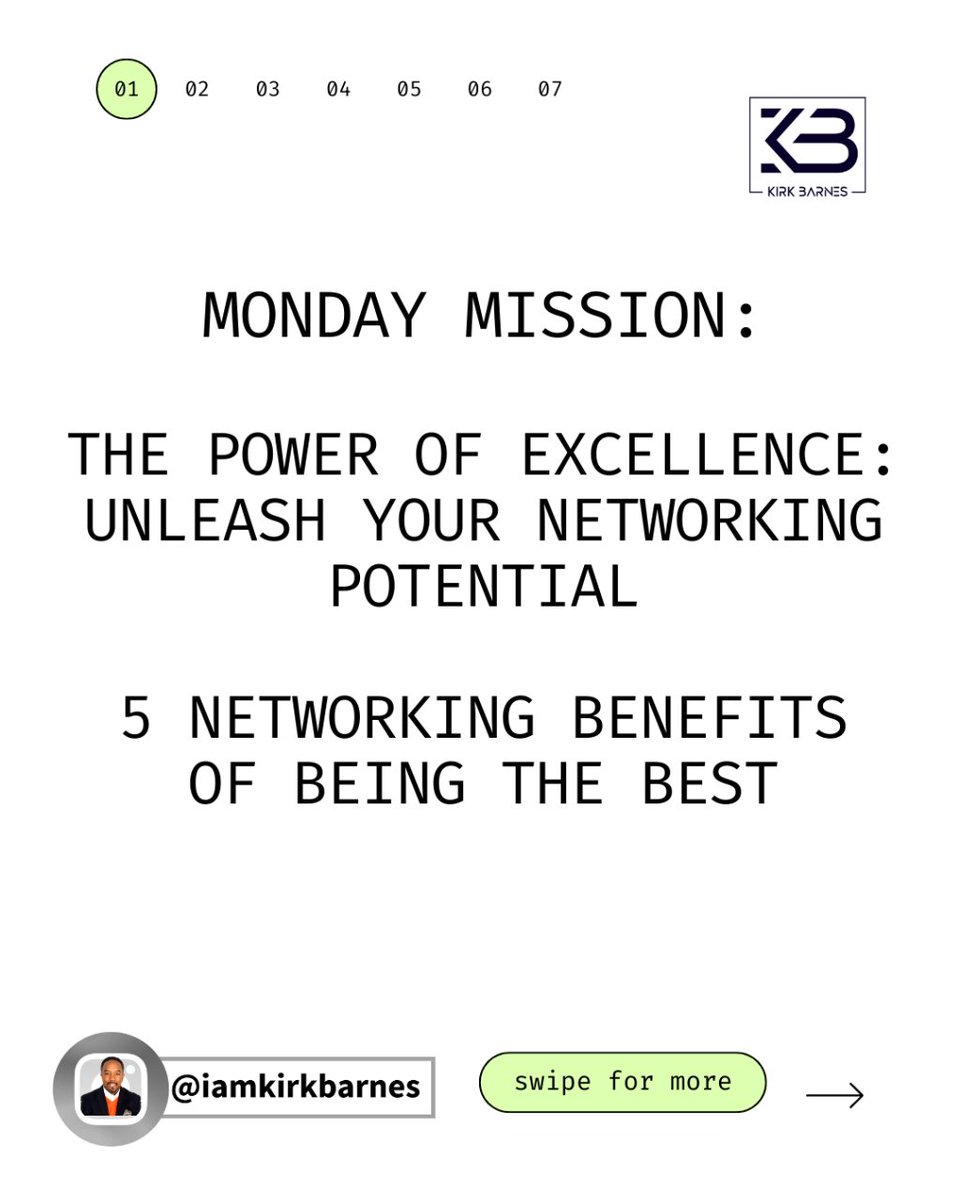 01 02 03 04 05 06 07

KB
KIRK BARNES

MONDAY MISSION:

THE POWER OF EXCELLENCE: UNLEASH YOUR NETWORKING POTENTIAL

5 NETWORKING BENEFITS OF BEING THE BEST

@iamkirkbarnes

swipe for more